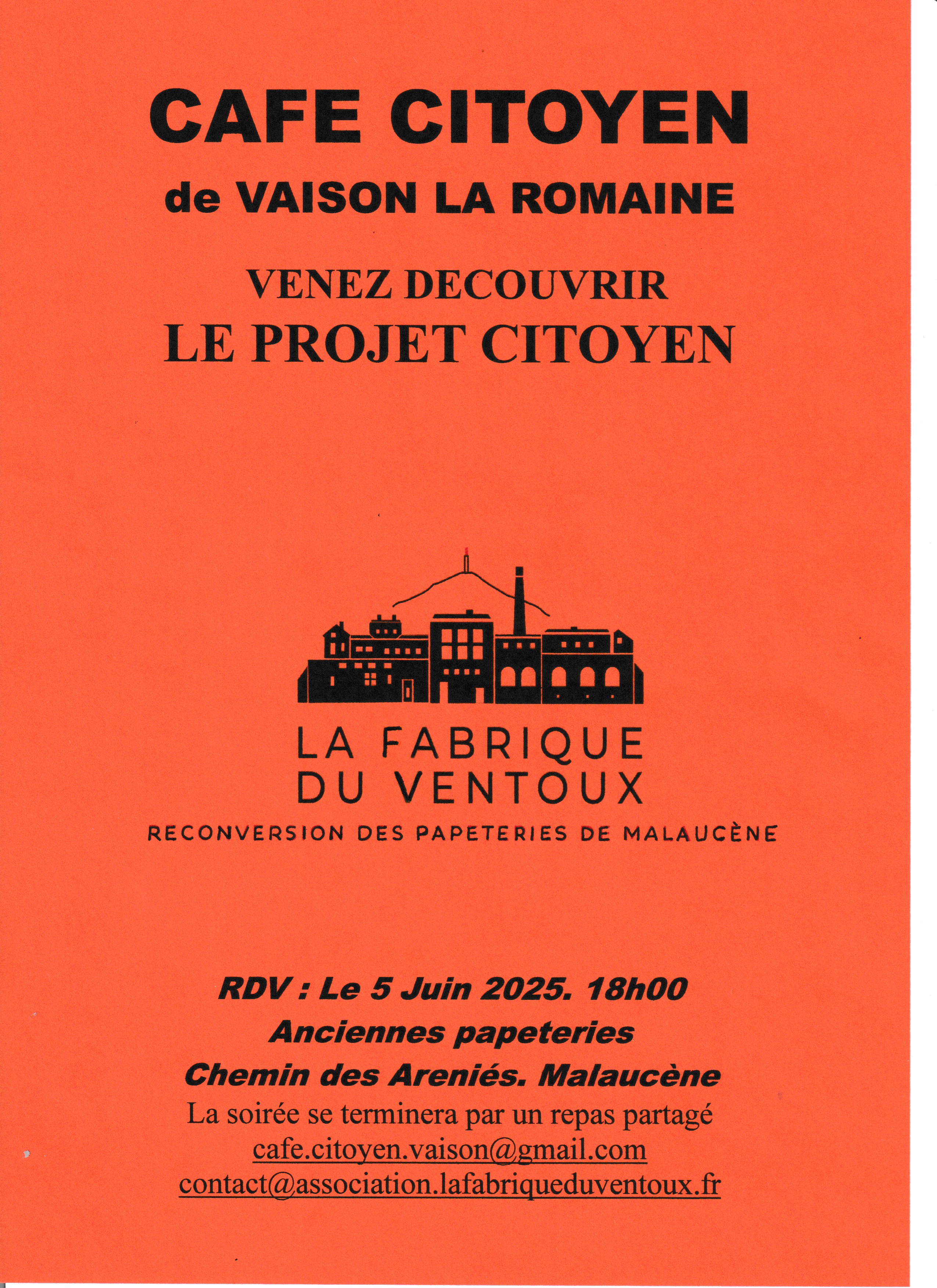 CAFE CITOYEN
de VAISON LA ROMAINE

VENEZ DECOUVRIR
LE PROJET CITOYEN

LA FABRIQUE
DU VENTOUX
RECONVERSION DES PAPETERIES DE MALAUCÈNE

RDV : Le 5 Juin 2025. 18h00
Anciennes papeteries
Chemin des Areniés. Malaucène
La soirée se terminera par un repas partagé
cafe.citoyen.vaison@gmail.com
contact@association.lafabriqueduventoux.fr